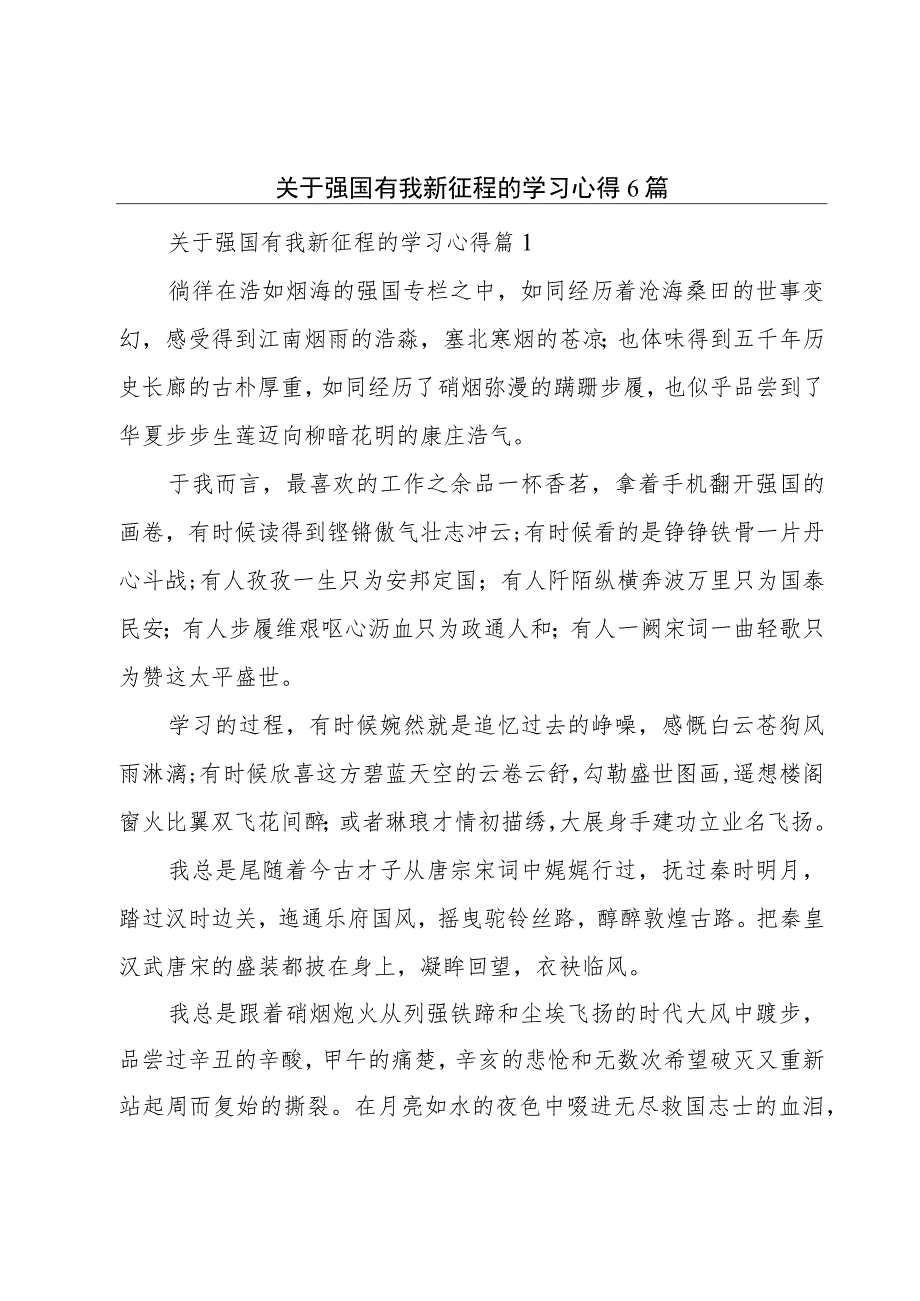 关于强国有我新征程的学习心得6篇

关于强国有我新征程的学习心得篇1

徜徉在浩如烟海的强国专栏之中，如同经历着沧海桑田的世事变幻，感受得到江南烟雨的浩淼，塞北寒烟的苍凉;也体味得到五千年历史长廊的古朴厚重，如同经历了硝烟弥漫的蹒跚步履，也似乎品尝到了华夏步步生莲迈向柳暗花明的康庄浩气。

于我而言，最喜欢的工作之余品一杯香茗，拿着手机翻开强国的画卷，有时候读得到铿锵傲气壮志冲云;有时候看的是铮铮铁骨一片丹心斗战;有人孜孜一生只为安邦定国;有人阡陌纵横奔波万里只为国泰民安;有人步履维艰呕心沥血只为政通人和;有人一阙宋词一曲轻歌只为赞这太平盛世。

学习的过程，有时候婉然就是追忆过去的峥嵘，感慨白云苍狗风雨淋漓;有时候欣喜这方碧蓝天空的云卷云舒，勾勒盛世图画，遥想楼阁窗火比翼双飞花间醉;或者琳琅才情初描绣，大展身手建功立业名飞扬。

我总是尾随着今古才子从唐宗宋词中娓娓行过，抚过秦时明月，踏过汉时边关，迤通乐府国风，摇曳驼铃丝路，醇醉敦煌古路。把秦皇汉武唐宋的盛装都披在身上，凝眸回望，衣袂临风。

我总是跟着硝烟炮火从列强铁蹄和尘埃飞扬的时代大风中踱步，品尝过辛丑的辛酸，甲午的痛楚，辛亥的悲怆和无数次希望破灭又重新站起周而复始的撕裂。在月亮如水的夜色中啜进无尽救国志士的血泪，